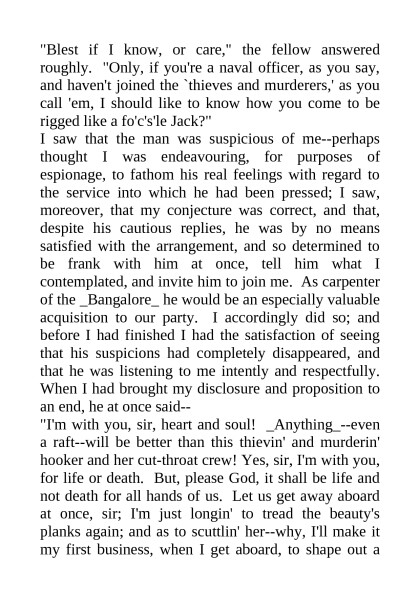 "Blest if I know, or care," the fellow answered roughly. "Only, if you're a naval officer, as you say, and haven't joined the `thieves and murderers,' as you call 'em, I should like to know how you come to be rigged like a fo'c's'le Jack?"
I saw that the man was suspicious of me--perhaps thought I was endeavouring, for purposes of espionage, to fathom his real feelings with regard to the service into which he had been pressed; I saw, moreover, that my conjecture was correct, and that, despite his cautious replies, he was by no means satisfied with the arrangement, and so determined to be frank with him at once, tell him what I contemplated, and invite him to join me. As carpenter of the _Bangalore_ he would be an especially valuable acquisition to our party. I accordingly did so; and before I had finished I had the satisfaction of seeing that his suspicions had completely disappeared, and that he was listening to me intently and respectfully. When I had brought my disclosure and proposition to an end, he at once said--
"I'm with you, sir, heart and soul! _Anything_--even a raft--will be better than this thievin' and murderin' hooker and her cut-throat crew! Yes, sir, I'm with you, for life or death. But, please God, it shall be life and not death for all hands of us. Let us get away aboard at once, sir; I'm just longin' to tread the beauty's planks again; and as to scuttlin' her--why, I'll make it my first business, when I get aboard, to shape out a